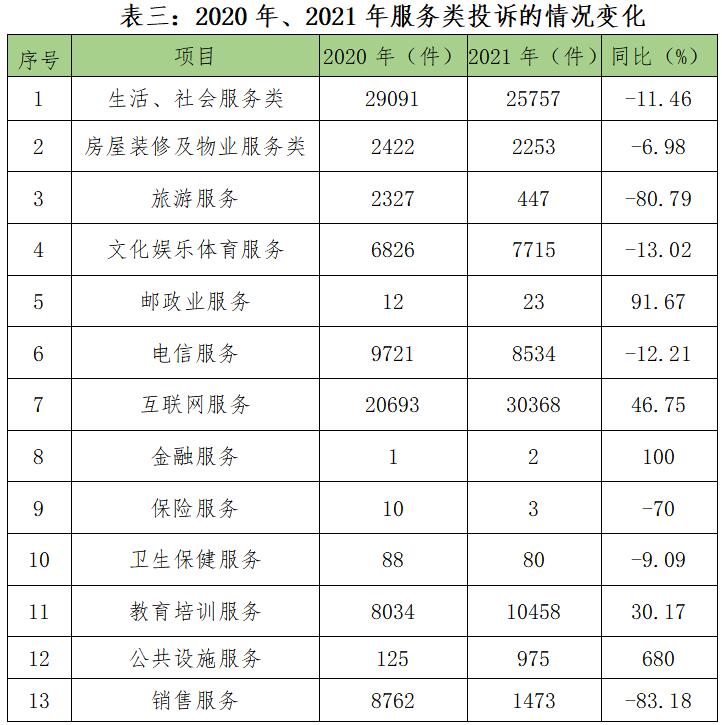 表三：2020 年、2021 年服务类投诉的情况变化

| 序号 | 项目 | 2020 年（件） | 2021 年（件） | 同比（%） |
|---|---|---|---|---|
| 1 | 生活、社会服务类 | 29091 | 25757 | -11.46 |
| 2 | 房屋装修及物业服务类 | 2422 | 2253 | -6.98 |
| 3 | 旅游服务 | 2327 | 447 | -80.79 |
| 4 | 文化娱乐体育服务 | 6826 | 7715 | -13.02 |
| 5 | 邮政业服务 | 12 | 23 | 91.67 |
| 6 | 电信服务 | 9721 | 8534 | -12.21 |
| 7 | 互联网服务 | 20693 | 30368 | 46.75 |
| 8 | 金融服务 | 1 | 2 | 100 |
| 9 | 保险服务 | 10 | 3 | -70 |
| 10 | 卫生保健服务 | 88 | 80 | -9.09 |
| 11 | 教育培训服务 | 8034 | 10458 | 30.17 |
| 12 | 公共设施服务 | 125 | 975 | 680 |
| 13 | 销售服务 | 8762 | 1473 | -83.18 |